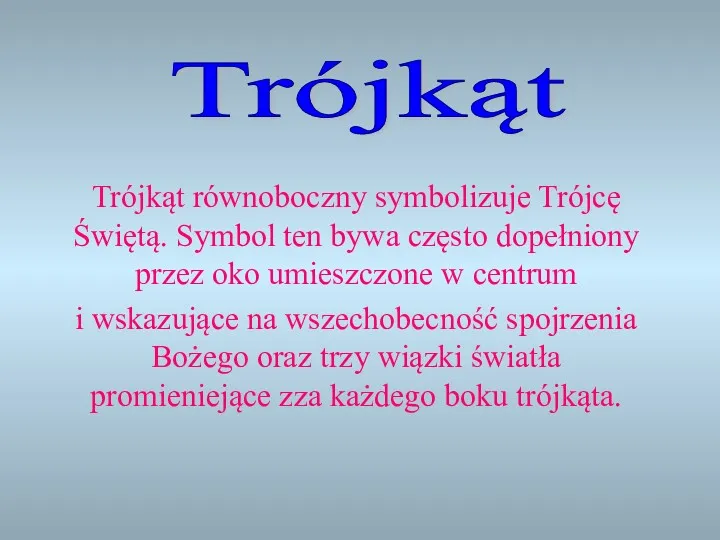 Trójkąt

Trójkąt równoboczny symbolizuje Trójcę Świętą. Symbol ten bywa często dopełniony przez oko umieszczone w centrum

i wskazujące na wszechobecność spojrzenia Bożego oraz trzy wiązki światła promieniejące zza każdego boku trójkąta.